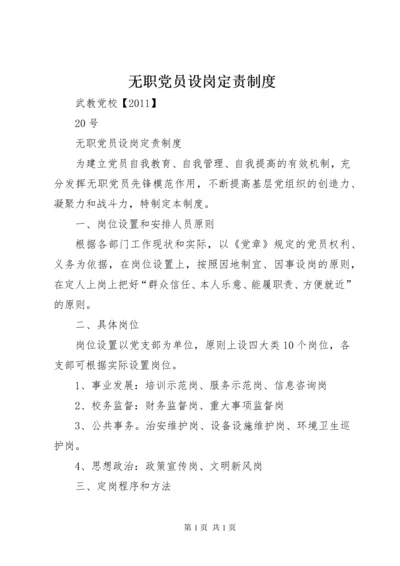 无职党员设岗定责制度

武教党校【2011】

20号

无职党员设岗定责制度

为建立党员自我教育、自我管理、自我提高的有效机制，充分发挥无职党员先锋模范作用，不断提高基层党组织的创造力、凝聚力和战斗力，特制定本制度。

一、岗位设置和安排人员原则

根据各部门工作现状和实际，以《党章》规定的党员权利、义务为依据，在岗位设置上，按照因地制宜、因事设岗的原则，在定人上岗上把好“群众信任、本人乐意、能履职责、方便就近”的原则。

二、具体岗位

岗位设置以党支部为单位，原则上设四大类10个岗位，各支部可根据实际设置岗位。

1、事业发展：培训示范岗、服务示范岗、信息咨询岗

2、校务监督：财务监督岗、重大事项监督岗

3、公共事务。治安维护岗、设备设施维护岗、环境卫生巡护岗。

4、思想政治：政策宣传岗、文明新风岗

三、定岗程序和方法

第1页 共1页